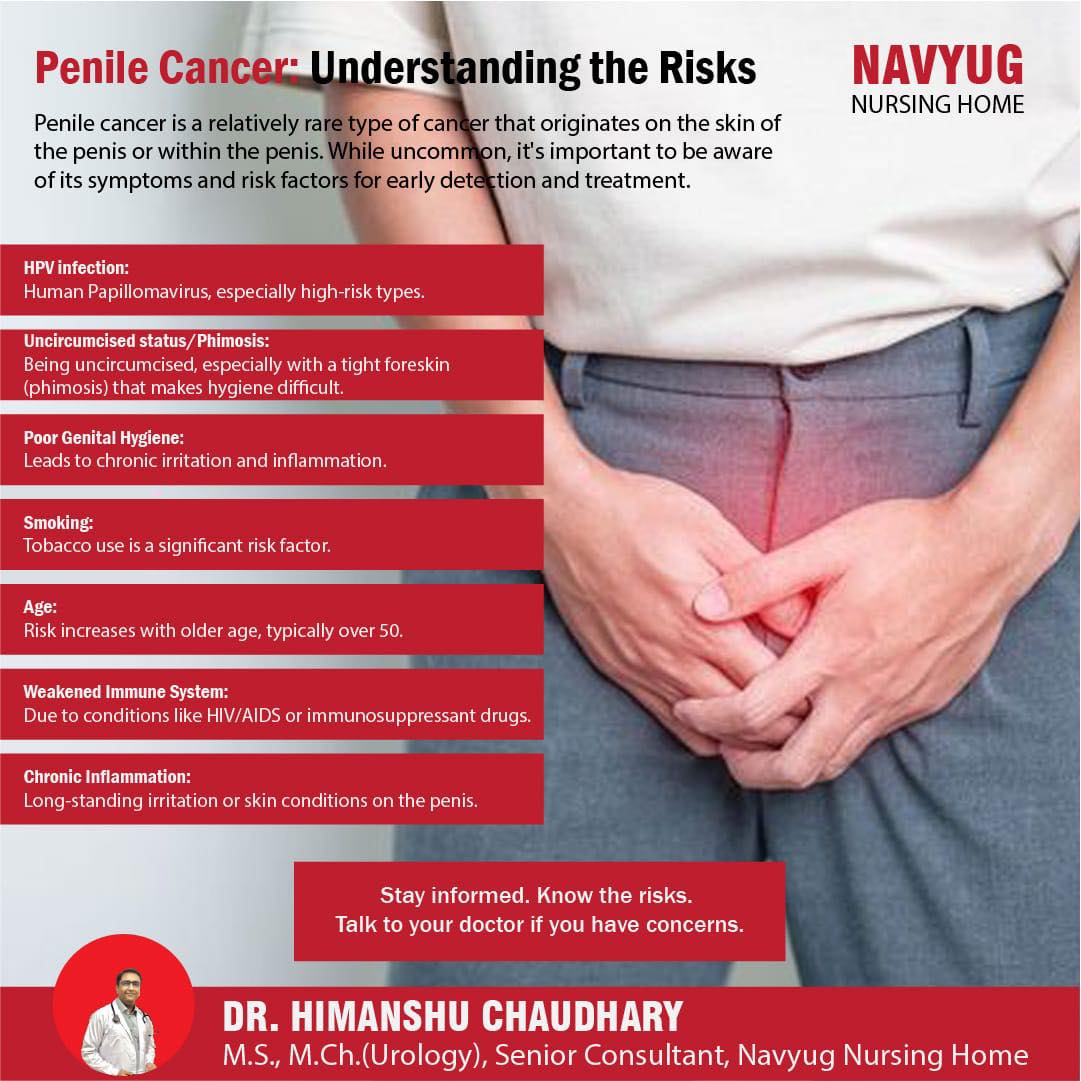 Penile Cancer: Understanding the Risks

NAVYUG
NURSING HOME

Penile cancer is a relatively rare type of cancer that originates on the skin of the penis or within the penis. While uncommon, it's important to be aware of its symptoms and risk factors for early detection and treatment.

HPV infection:
Human Papillomavirus, especially high-risk types.

Uncircumcised status/Phimosis:
Being uncircumcised, especially with a tight foreskin (phimosis) that makes hygiene difficult.

Poor Genital Hygiene:
Leads to chronic irritation and inflammation.

Smoking:
Tobacco use is a significant risk factor.

Age:
Risk increases with older age, typically over 50.

Weakened Immune System:
Due to conditions like HIV/AIDS or immunosuppressant drugs.

Chronic Inflammation:
Long-standing irritation or skin conditions on the penis.

Stay informed. Know the risks.
Talk to your doctor if you have concerns.

DR. HIMANSHU CHAUDHARY
M.S., M.Ch.(Urology), Senior Consultant, Navyug Nursing Home